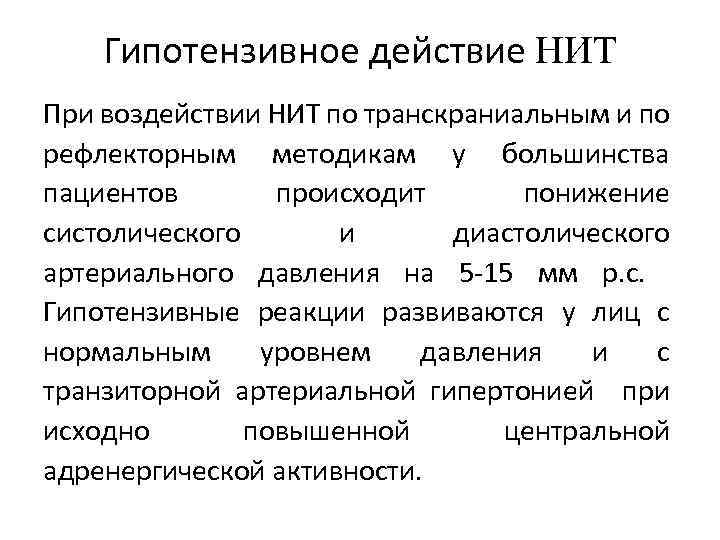 Гипотензивное действие НИТ

При воздействии НИТ по транскраниальным и по рефлекторным методикам у большинства пациентов происходит понижение систолического и диастолического артериального давления на 5-15 мм р.с. Гипотензивные реакции развиваются у лиц с нормальным уровнем давления и с транзиторной артериальной гипертонией при исходно повышенной центральной адренергической активности.